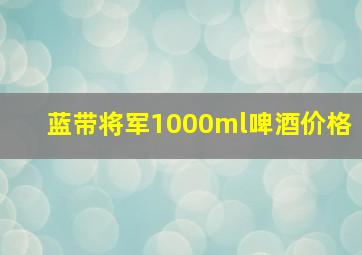 蓝带将军1000ml啤酒价格